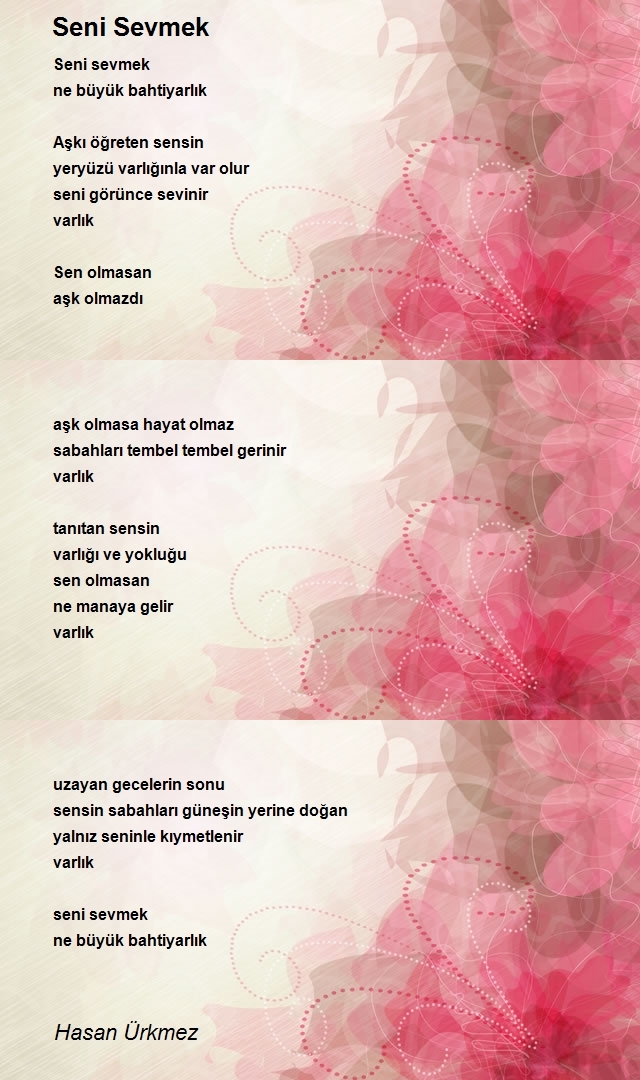 Seni Sevmek

Seni sevmek
ne büyük bahtiyarlık

Aşkı öğreten sensin
yeryüzü varlığınla var olur
seni görünce sevinir
varlık

Sen olmasan
aşk olmazdı

aşk olmasa hayat olmaz
sabahları tembel tembel gerinir
varlık

tanıtan sensin
varlığı ve yokluğu
sen olmasan
ne manaya gelir
varlık

uzayan gecelerin sonu
sensin sabahları güneşin yerine doğan
yalnız seninle kıymetlenir
varlık

seni sevmek
ne büyük bahtiyarlık

Hasan Ürkmez